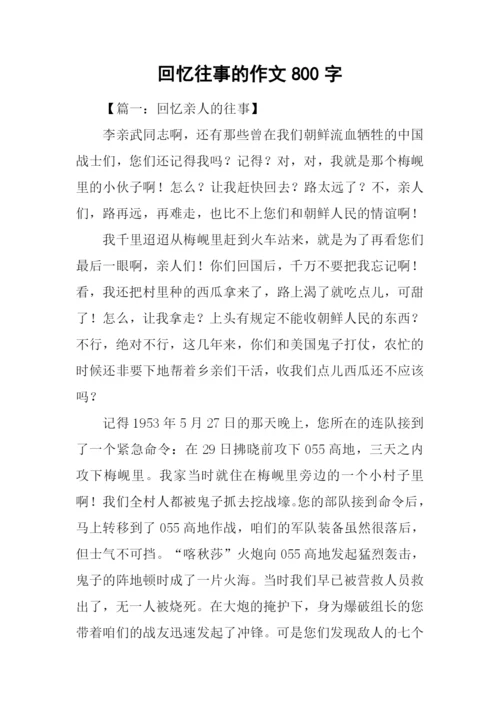 回忆往事的作文 800 字

【篇一：回忆亲人的往事】

李亲武同志啊，还有那些曾在我们朝鲜流血牺牲的中国战士们，您们还记得我吗？记得？对，对，我就是那个梅岘里的小伙子啊！怎么？让我赶快回去？路太远了？不，亲人们，路再远，再难走，也比不上您们和朝鲜人民的情谊啊！

我千里迢迢从梅岘里赶到火车站来，就是为了再看您们最后一眼啊，亲人们！你们回国后，千万不要把我忘记啊！看，我还把村里种的西瓜拿来了，路上渴了就吃点儿，可甜了！怎么，让我拿走？上头有规定不能收朝鲜人民的东西？不行，绝对不行，这几年来，你们和美国鬼子打仗，农忙的时候还非要下地帮着乡亲们干活，收我们点儿西瓜还不应该吗？

记得 1953 年 5 月 27 日的那天晚上，您所在的连队接到了一个紧急命令：在 29 日拂晓前攻下 055 高地，三天之内攻下梅岘里。我家当时就住在梅岘里旁边的一个小村子里啊！我们全村人都被鬼子抓去挖战壕。您的部队接到命令后，马上转移到了 055 高地作战，咱们的军队装备虽然很落后，但士气不可挡。“喀秋莎”火炮向 055 高地发起猛烈轰击，鬼子的阵地顿时成了一片火海。当时我们早已被营救人员救出了，无一人被烧死。在大炮的掩护下，身为爆破组长的您带着咱们的战友迅速发起了冲锋。可是您们发现敌人的七个